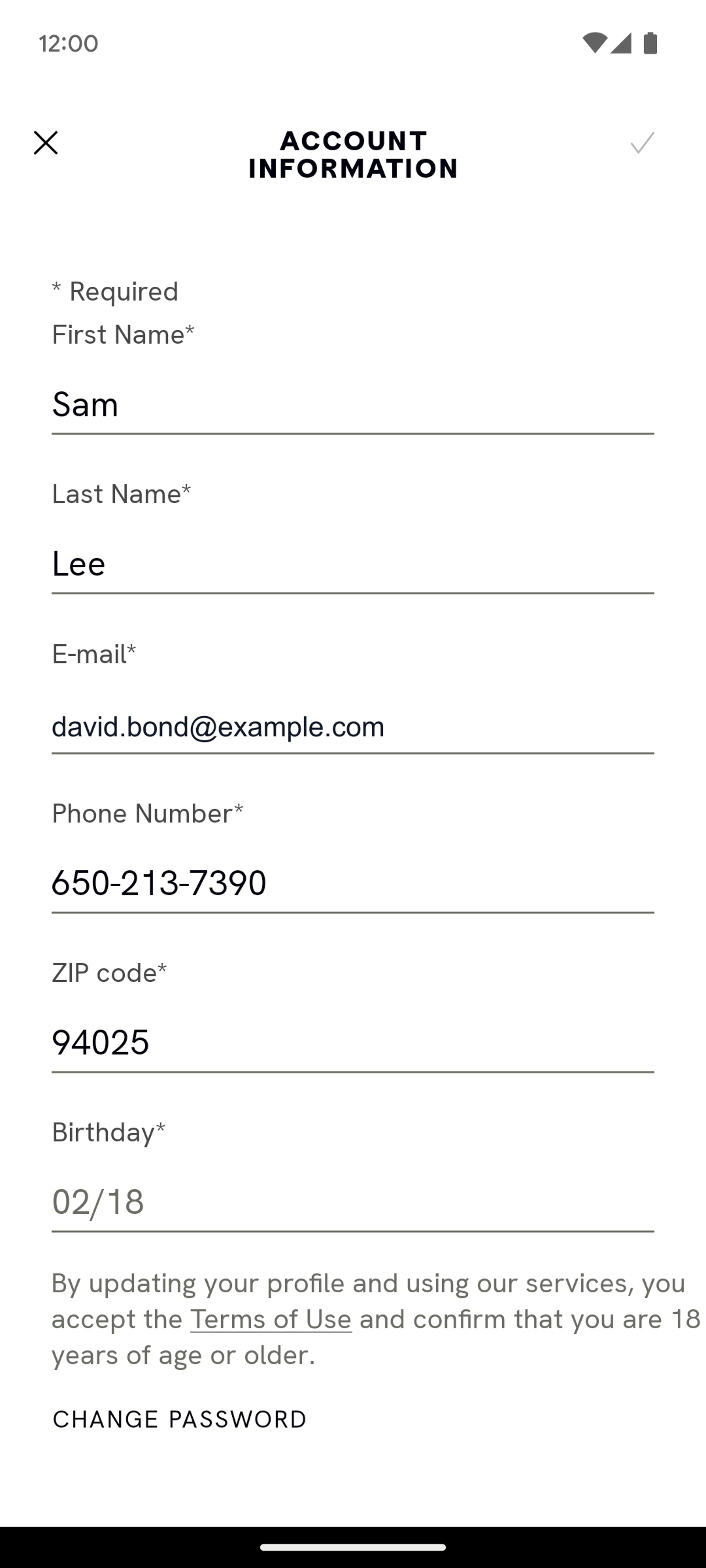 12:00

ACCOUNT INFORMATION

* Required
First Name*

Sam

Last Name*

Lee

E-mail*

david.bond@example.com

Phone Number*

650-213-7390

ZIP code*

94025

Birthday*

02/18

By updating your profile and using our services, you accept the Terms of Use and confirm that you are 18 years of age or older.

CHANGE PASSWORD